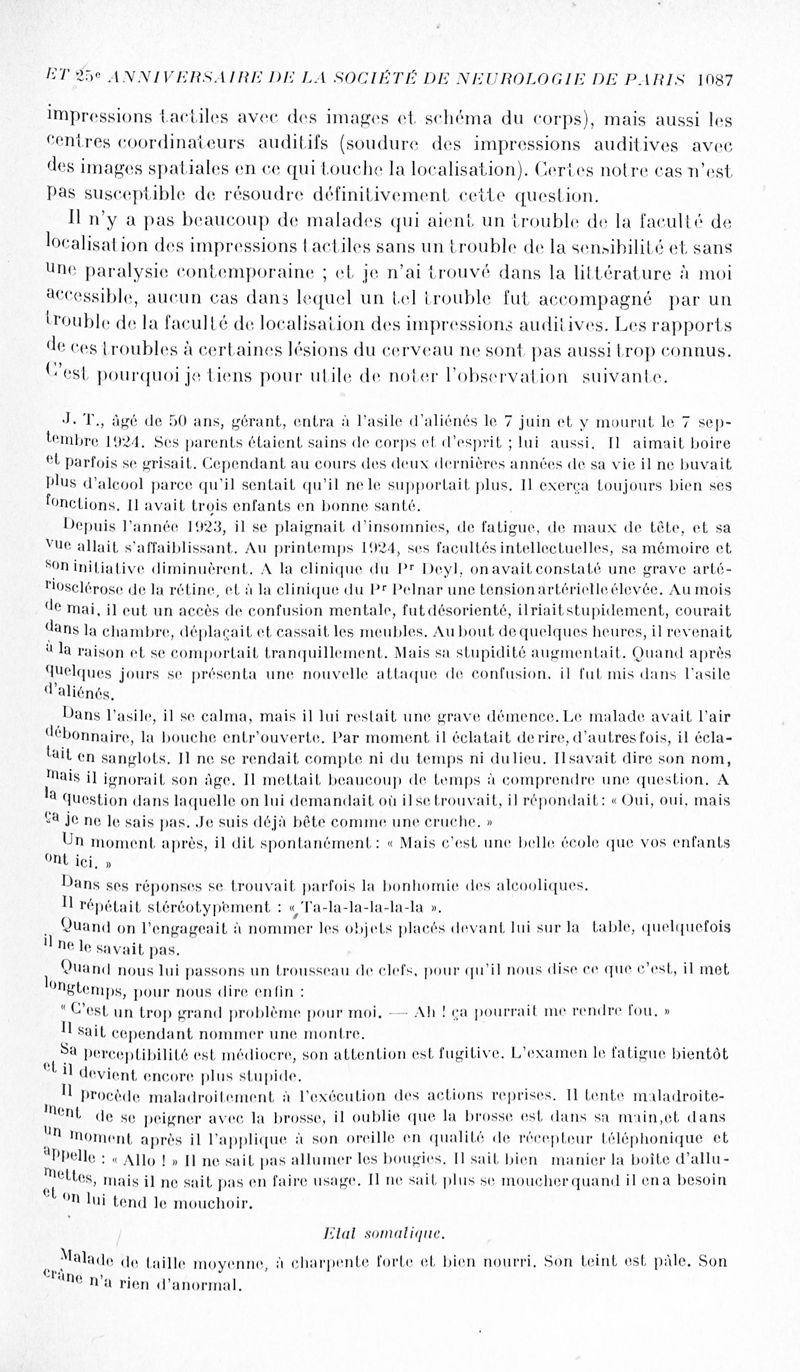 ET 25e ANNIVERSAIRE DE LA SOCIÉTÉ DE NEUROLOGIE DE PARIS 1087

impressions tactiles avec des images et schéma du corps), mais aussi les centres coordinateurs auditifs (soudure des impressions auditives avec des images spatiales en ce qui touche la localisation). Certes notre cas n'est pas susceptible de résoudre définitivement cette question.

Il n'y a pas beaucoup de malades qui aient un trouble de la faculté de localisation des impressions tactiles sans un trouble de la sensibilité et sans une paralysie contemporaine ; et je n'ai trouvé dans la littérature à moi accessible, aucun cas dans lequel un tel trouble fut accompagné par un trouble de la faculté de localisation des impressions auditives. Les rapports de ces troubles à certaines lésions du cerveau ne sont pas aussi trop connus. C'est pourquoi je tiens pour utile de noter l'observation suivante.

J. T., âgé de 50 ans, gérant, entra à l'asile d'aliénés le 7 juin et y mourut le 7 septembre 1924. Ses parents étaient sains de corps et d'esprit ; lui aussi. Il aimait boire et parfois se grisait. Cependant au cours des deux dernières années de sa vie il ne buvait plus d'alcool parce qu'il sentait qu'il ne le supportait plus. Il exerça toujours bien ses fonctions. Il avait trois enfants en bonne santé.

Depuis l'année 1923, il se plaignait d'insomnies, de fatigue, de maux de tête, et sa vue allait s'affaiblissant. Au printemps 1924, ses facultés intellectuelles, sa mémoire et son initiative diminuèrent. A la clinique du Pr Deyl, on avait constaté une grave artériosclérose de la rétine, et à la clinique du Pr Pelnar une tension artérielle élevée. Au mois de mai, il eut un accès de confusion mentale, fut désorienté, il riait stupidement, courait dans la chambre, déplaçait et cassait les meubles. Au bout de quelques heures, il revenait à la raison et se comportait tranquillement. Mais sa stupidité augmentait. Quand après quelques jours se présenta une nouvelle attaque de confusion, il fut mis dans l'asile d'aliénés.

Dans l'asile, il se calma, mais il lui restait une grave démence. Le malade avait l'air débonnaire, la bouche entr'ouverte. Par moment il éclatait de rire, d'autres fois, il éclatait en sanglots. Il ne se rendait compte ni du temps ni du lieu. Il savait dire son nom, mais il ignorait son âge. Il mettait beaucoup de temps à comprendre une question. A la question dans laquelle on lui demandait où il se trouvait, il répondait : « Oui, oui, mais ça je ne le sais pas. Je suis déjà bête comme une cruche. »

Un moment après, il dit spontanément : « Mais c'est une belle école que vos enfants ont ici. »

Dans ses réponses se trouvait parfois la bonhomie des alcooliques.

Il répétait stéréotypement : « Ta-la-la-la-la-la ».

Quand on l'engageait à nommer les objets placés devant lui sur la table, quelquefois il ne le savait pas.

Quand nous lui passons un trousseau de clefs, pour qu'il nous dise ce que c'est, il met longtemps, pour nous dire enfin :

« C'est un trop grand problème pour moi. — Ah ! ça pourrait me rendre fou. »

Il sait cependant nommer une montre.

Sa perceptibilité est médiocre, son attention est fugitive. L'examen le fatigue bientôt et il devient encore plus stupide.

Il procède maladroitement à l'exécution des actions reprises. Il tente maladroitement de se peigner avec la brosse, il oublie que la brosse est dans sa main, et dans un moment après il l'applique à son oreille en qualité de récepteur téléphonique et appelle : « Allo ! » Il ne sait pas allumer les bougies. Il sait bien manier la boîte d'allumettes, mais il ne sait pas en faire usage. Il ne sait plus se moucher quand il en a besoin et on lui tend le mouchoir.

Etat somatique.

Malade de taille moyenne, à charpente forte et bien nourri. Son teint est pâle. Son crâne n'a rien d'anormal.